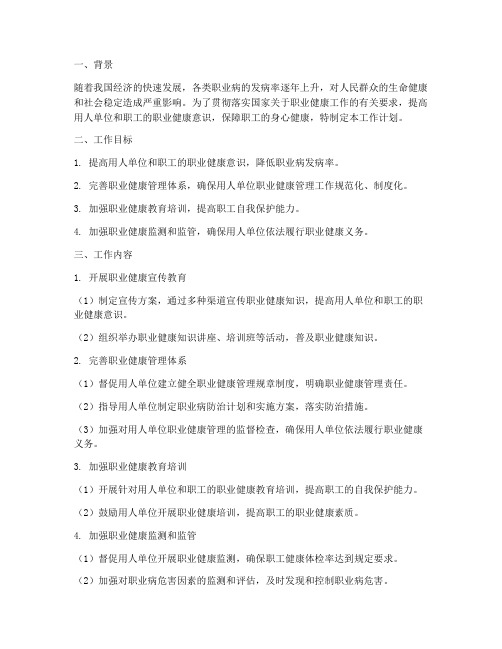 一、背景

随着我国经济的快速发展，各类职业病的发病率逐年上升，对人民群众的生命健康和社会稳定造成严重影响。为了贯彻落实国家关于职业健康工作的有关要求，提高用人单位和职工的职业健康意识，保障职工的身心健康，特制定本工作计划。

二、工作目标

1. 提高用人单位和职工的职业健康意识，降低职业病发病率。

2. 完善职业健康管理体系，确保用人单位职业健康管理工作规范化、制度化。

3. 加强职业健康教育培训，提高职工自我保护能力。

4. 加强职业健康监测和监管，确保用人单位依法履行职业健康义务。

三、工作内容

1. 开展职业健康宣传教育

（1）制定宣传方案，通过多种渠道宣传职业健康知识，提高用人单位和职工的职业健康意识。

（2）组织举办职业健康知识讲座、培训班等活动，普及职业健康知识。

2. 完善职业健康管理体系

（1）督促用人单位建立健全职业健康管理规章制度，明确职业健康管理责任。

（2）指导用人单位制定职业病防治计划和实施方案，落实防治措施。

（3）加强对用人单位职业健康管理的监督检查，确保用人单位依法履行职业健康义务。

3. 加强职业健康教育培训

（1）开展针对用人单位和职工的职业健康教育培训，提高职工的自我保护能力。

（2）鼓励用人单位开展职业健康培训，提高职工的职业健康素质。

4. 加强职业健康监测和监管

（1）督促用人单位开展职业健康监测，确保职工健康体检率达到规定要求。

（2）加强对职业病危害因素的监测和评估，及时发现和控制职业病危害。